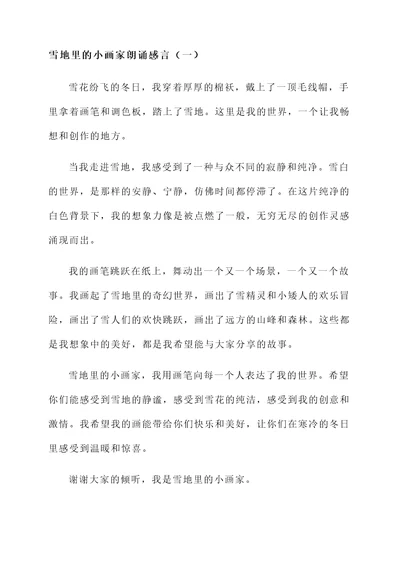 雪地里的小画家朗诵感言（一）

雪花纷飞的冬日，我穿着厚厚的棉袄，戴上了一顶毛线帽，手里拿着画笔和调色板，踏上了雪地。这里是我的世界，一个让我畅想和创作的地方。

当我走进雪地，我感受到了一种与众不同的寂静和纯净。雪白的世界，是那样的安静、宁静，仿佛时间都停滞了。在这片纯净的白色背景下，我的想象力像是被点燃了一般，无穷无尽的创作灵感涌现而出。

我的画笔跳跃在纸上，舞动出一个又一个场景，一个又一个故事。我画起了雪地里的奇幻世界，画出了雪精灵和小矮人的欢乐冒险，画出了雪人们的欢快跳跃，画出了远方的山峰和森林。这些都是我想象中的美好，都是我希望能与大家分享的故事。

雪地里的小画家，我用画笔向每一个人表达了我的世界。希望你们能感受到雪地的静谧，感受到雪花的纯洁，感受到我的创意和激情。我希望我的画能带给你们快乐和美好，让你们在寒冷的冬日里感受到温暖和惊喜。

谢谢大家的倾听，我是雪地里的小画家。